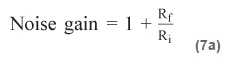 $\text{Noise gain} = 1 + \frac{R_f}{R_i}$ (7a)